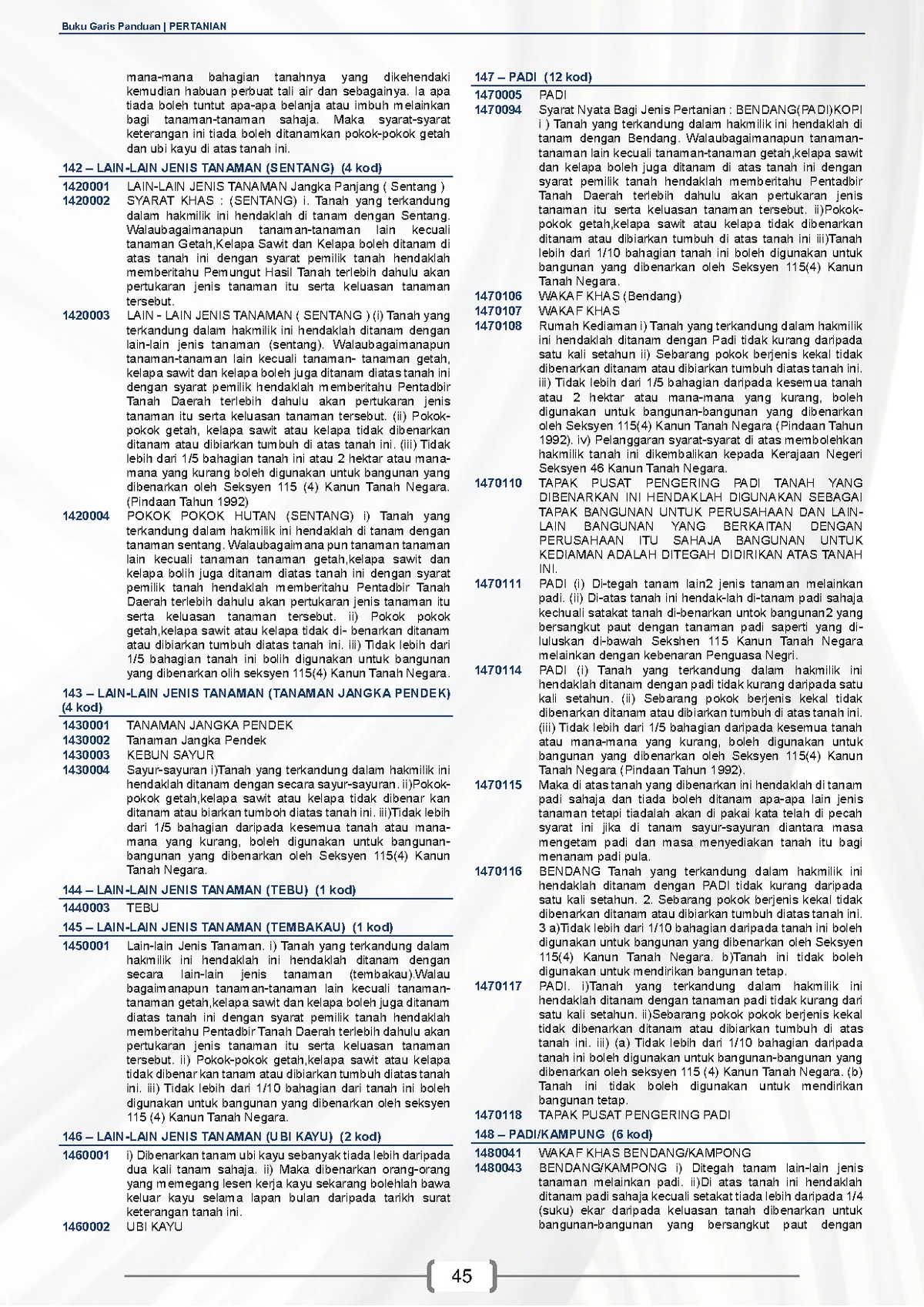 Buku Garis Panduan | PERTANIAN

mana-mana bahagian tanahnya yang dikehendaki kemudian habuan perbuat tali air dan sebagainya. Ia apa tiada boleh tuntut apa-apa belanja atau imbuh melainkan bagi tanaman-tanaman sahaja. Maka syarat-syarat keterangan ini tiada boleh ditanamkan pokok-pokok getah dan ubi kayu di atas tanah ini.

142 – LAIN-LAIN JENIS TANAMAN (SENTANG) (4 kod)

1420001 LAIN-LAIN JENIS TANAMAN Jangka Panjang ( Sentang )
1420002 SYARAT KHAS : (SENTANG) i. Tanah yang terkandung dalam hakmilik ini hendaklah di tanam dengan Sentang. Walaubagaimanapun tanaman-tanaman lain kecuali tanaman Getah,Kelapa Sawit dan Kelapa boleh ditanam di atas tanah ini dengan syarat pemilik tanah hendaklah memberitahu Pemungut Hasil Tanah terlebih dahulu akan pertukaran jenis tanaman itu serta keluasan tanaman tersebut.
1420003 LAIN - LAIN JENIS TANAMAN ( SENTANG ) (i) Tanah yang terkandung dalam hakmilik ini hendaklah ditanam dengan lain-lain jenis tanaman (sentang). Walaubagaimanapun tanaman-tanaman lain kecuali tanaman- tanaman getah, kelapa sawit dan kelapa boleh juga ditanam di atas tanah ini dengan syarat pemilik hendaklah memberitahu Pentadbir Tanah Daerah terlebih dahulu akan pertukaran jenis tanaman itu serta keluasan tanaman tersebut. (ii) Pokok-pokok getah, kelapa sawit atau kelapa tidak dibenarkan ditanam atau dibiarkan tumbuh di atas tanah ini. (iii) Tidak lebih dari 1/5 bahagian tanah ini atau 2 hektar atau mana-mana yang kurang boleh digunakan untuk bangunan yang dibenarkan oleh Seksyen 115 (4) Kanun Tanah Negara. (Pindaan Tahun 1992)
1420004 POKOK POKOK HUTAN (SENTANG) i) Tanah yang terkandung dalam hakmilik ini hendaklah di tanam dengan tanaman sentang. Walaubagaimana pun tanaman tanaman lain kecuali tanaman tanaman getah,kelapa sawit dan kelapa bolih juga ditanam diatas tanah ini dengan syarat pemilik tanah hendaklah memberitahu Pentadbir Tanah Daerah terlebih dahulu akan pertukaran jenis tanaman itu serta keluasan tanaman tersebut. ii) Pokok pokok getah,kelapa sawit atau kelapa tidak di- benarkan ditanam atau dibiarkan tumbuh diatas tanah ini. iii) Tidak lebih dari 1/5 bahagian tanah ini bolih digunakan untuk bangunan yang dibenarkan olih seksyen 115(4) Kanun Tanah Negara.

143 – LAIN-LAIN JENIS TANAMAN (TANAMAN JANGKA PENDEK) (4 kod)

1430001 TANAMAN JANGKA PENDEK
1430002 Tanaman Jangka Pendek
1430003 KEBUN SAYUR
1430004 Sayur-sayuran i)Tanah yang terkandung dalam hakmilik ini hendaklah ditanam dengan secara sayur-sayuran. ii)Pokok-pokok getah,kelapa sawit atau kelapa tidak dibenar kan ditanam atau biarkan tumboh diatas tanah ini. iii)Tidak lebih dari 1/5 bahagian daripada kesemua tanah atau mana-mana yang kurang, boleh digunakan untuk bangunan-bangunan yang dibenarkan oleh Seksyen 115(4) Kanun Tanah Negara.

144 – LAIN-LAIN JENIS TANAMAN (TEBU) (1 kod)

1440003 TEBU

145 – LAIN-LAIN JENIS TANAMAN (TEMBAKAU) (1 kod)

1450001 Lain-lain Jenis Tanaman. i) Tanah yang terkandung dalam hakmilik ini hendaklah ini hendaklah ditanam dengan secara lain-lain jenis tanaman (tembakau).Walau bagaimanapun tanaman-tanaman lain kecuali tanaman-tanaman getah,kelapa sawit dan kelapa boleh juga ditanam diatas tanah ini dengan syarat pemilik tanah hendaklah memberitahu Pentadbir Tanah Daerah terlebih dahulu akan pertukaran jenis tanaman itu serta keluasan tanaman tersebut. ii) Pokok-pokok getah,kelapa sawit atau kelapa tidak dibenar kan tanam atau dibiarkan tumbuh diatas tanah ini. iii) Tidak lebih dari 1/10 bahagian dari tanah ini boleh digunakan untuk bangunan yang dibenarkan oleh seksyen 115 (4) Kanun Tanah Negara.

146 – LAIN-LAIN JENIS TANAMAN (UBI KAYU) (2 kod)

1460001 i) Dibenarkan tanam ubi kayu sebanyak tiada lebih daripada dua kali tanam sahaja. ii) Maka dibenarkan orang-orang yang memegang lesen kerja kayu sekarang bolehlah bawa keluar kayu selama lapan bulan daripada tarikh surat keterangan tanah ini.
1460002 UBI KAYU

147 – PADI (12 kod)

1470005 PADI
1470094 Syarat Nyata Bagi Jenis Pertanian : BENDANG(PADI)KOPI i ) Tanah yang terkandung dalam hakmilik ini hendaklah di tanam dengan Bendang. Walaubagaimanapun tanaman-tanaman lain kecuali tanaman-tanaman getah,kelapa sawit dan kelapa boleh juga ditanam di atas tanah ini dengan syarat pemilik tanah hendaklah memberitahu Pentadbir Tanah Daerah terlebih dahulu akan pertukaran jenis tanaman itu serta keluasan tanaman tersebut. ii)Pokok-pokok getah,kelapa sawit atau kelapa tidak dibenarkan ditanam atau dibiarkan tumbuh di atas tanah ini iii)Tanah lebih dari 1/10 bahagian tanah ini boleh digunakan untuk bangunan yang dibenarkan oleh Seksyen 115(4) Kanun Tanah Negara.
1470106 WAKAF KHAS (Bendang)
1470107 WAKAF KHAS
1470108 Rumah Kediaman i) Tanah yang terkandung dalam hakmilik ini hendaklah ditanam dengan Padi tidak kurang daripada satu kali setahun ii) Sebarang pokok berjenis kekal tidak dibenarkan ditanam atau dibiarkan tumbuh diatas tanah ini. iii) Tidak lebih dari 1/5 bahagian daripada kesemua tanah atau 2 hektar atau mana-mana yang kurang, boleh digunakan untuk bangunan-bangunan yang dibenarkan oleh Seksyen 115(4) Kanun Tanah Negara (Pindaan Tahun 1992). iv) Pelanggaran syarat-syarat di atas membolehkan hakmilik tanah ini dikembalikan kepada Kerajaan Negeri Seksyen 46 Kanun Tanah Negara.
1470110 TAPAK PUSAT PENGERING PADI TANAH YANG DIBENARKAN INI HENDAKLAH DIGUNAKAN SEBAGAI TAPAK BANGUNAN UNTUK PERUSAHAAN DAN LAIN-LAIN BANGUNAN YANG BERKAITAN DENGAN PERUSAHAAN ITU SAHAJA BANGUNAN UNTUK KEDIAMAN ADALAH DITEGAH DIDIRIKAN ATAS TANAH INI.
1470111 PADI (i) Di-tegah tanam lain2 jenis tanaman melainkan padi. (ii) Di-atas tanah ini hendak-lah di-tanam padi sahaja kechuali satakat tanah di-benarkan untok bangunan2 yang bersangkut paut dengan tanaman padi saperti yang di-luluskan di-bawah Sekshen 115 Kanun Tanah Negara melainkan dengan kebenaran Penguasa Negri.
1470114 PADI (i) Tanah yang terkandung dalam hakmilik ini hendaklah ditanam dengan padi tidak kurang daripada satu kali setahun. (ii) Sebarang pokok berjenis kekal tidak dibenarkan ditanam atau dibiarkan tumbuh di atas tanah ini. (iii) Tidak lebih dari 1/5 bahagian daripada kesemua tanah atau mana-mana yang kurang, boleh digunakan untuk bangunan yang dibenarkan oleh Seksyen 115(4) Kanun Tanah Negara (Pindaan Tahun 1992).
1470115 Maka di atas tanah yang dibenarkan ini hendaklah di tanam padi sahaja dan tiada boleh ditanam apa-apa lain jenis tanaman tetapi tiadalah akan di pakai kata telah di pecah syarat ini jika di tanam sayur-sayuran diantara masa mengetam padi dan masa menyediakan tanah itu bagi menanam padi pula.
1470116 BENDANG Tanah yang terkandung dalam hakmilik ini hendaklah ditanam dengan PADI tidak kurang daripada satu kali setahun. 2. Sebarang pokok berjenis kekal tidak dibenarkan ditanam atau dibiarkan tumbuh diatas tanah ini. 3 a)Tidak lebih dari 1/10 bahagian daripada tanah ini boleh digunakan untuk bangunan yang dibenarkan oleh Seksyen 115(4) Kanun Tanah Negara. b)Tanah ini tidak boleh digunakan untuk mendirikan bangunan tetap.
1470117 PADI. i)Tanah yang terkandung dalam hakmilik ini hendaklah ditanam dengan tanaman padi tidak kurang dari satu kali setahun. ii)Sebarang pokok pokok berjenis kekal tidak dibenarkan ditanam atau dibiarkan tumbuh di atas tanah ini. iii) (a) Tidak lebih dari 1/10 bahagian daripada tanah ini boleh digunakan untuk bangunan-bangunan yang dibenarkan oleh seksyen 115 (4) Kanun Tanah Negara. (b) Tanah ini tidak boleh digunakan untuk mendirikan bangunan tetap.
1470118 TAPAK PUSAT PENGERING PADI

148 – PADI/KAMPUNG (6 kod)

1480041 WAKAF KHAS BENDANG/KAMPONG
1480043 BENDANG/KAMPONG i) Ditegah tanam lain-lain jenis tanaman melainkan padi. ii)Di atas tanah ini hendaklah ditanam padi sahaja kecuali setakat tiada lebih daripada 1/4 (suku) ekar daripada keluasan tanah dibenarkan untuk bangunan-bangunan yang bersangkut paut dengan

45